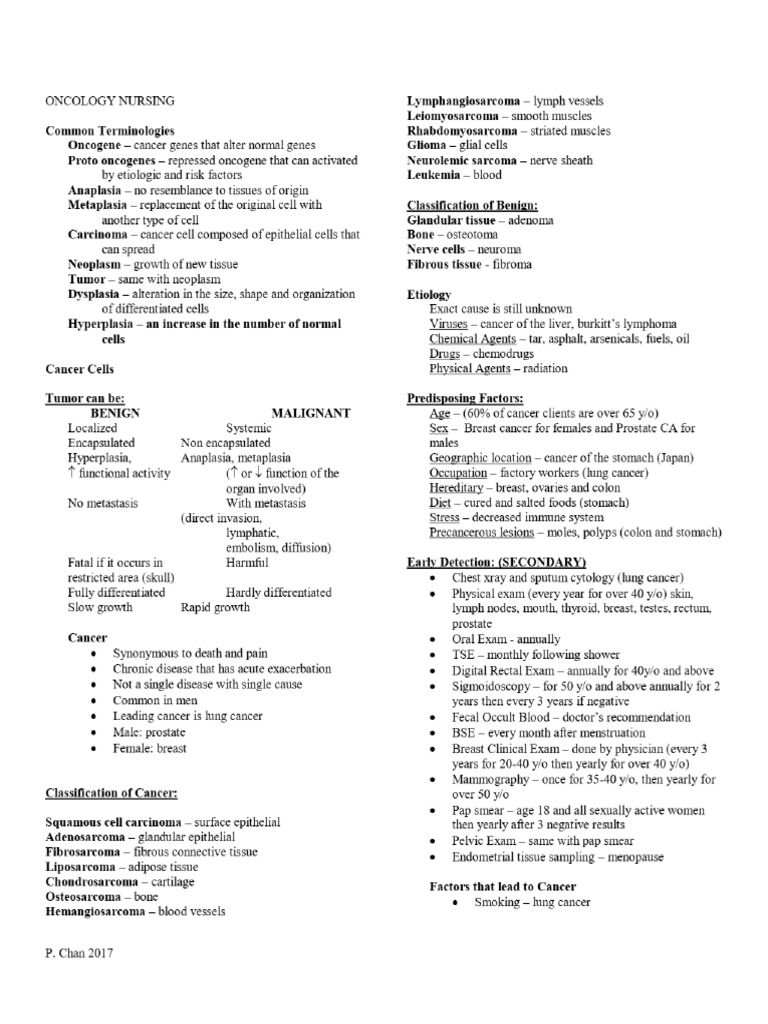 ONCOLOGY NURSING

Common Terminologies
Oncogene – cancer genes that alter normal genes
Proto oncogenes – repressed oncogene that can activated by etiologic and risk factors
Anaplasia – no resemblance to tissues of origin
Metaplasia – replacement of the original cell with another type of cell
Carcinoma – cancer cell composed of epithelial cells that can spread
Neoplasm – growth of new tissue
Tumor – same with neoplasm
Dysplasia – alteration in the size, shape and organization of differentiated cells
Hyperplasia – an increase in the number of normal cells

Cancer Cells

Tumor can be:

| BENIGN | MALIGNANT |
|---|---|
| Localized | Systemic |
| Encapsulated | Non encapsulated |
| Hyperplasia, | Anaplasia, metaplasia |
| ↑ functional activity | (↑ or ↓ function of the organ involved) |
| No metastasis | With metastasis (direct invasion, lymphatic, embolism, diffusion) |
| Fatal if it occurs in restricted area (skull) | Harmful |
| Fully differentiated | Hardly differentiated |
| Slow growth | Rapid growth |

Cancer
• Synonymous to death and pain
• Chronic disease that has acute exacerbation
• Not a single disease with single cause
• Common in men
• Leading cancer is lung cancer
• Male: prostate
• Female: breast

Classification of Cancer:

Squamous cell carcinoma – surface epithelial
Adenosarcoma – glandular epithelial
Fibrosarcoma – fibrous connective tissue
Liposarcoma – adipose tissue
Chondrosarcoma – cartilage
Osteosarcoma – bone
Hemangiosarcoma – blood vessels
Lymphangiosarcoma – lymph vessels
Leiomyosarcoma – smooth muscles
Rhabdomyosarcoma – striated muscles
Glioma – glial cells
Neurolemic sarcoma – nerve sheath
Leukemia – blood

Classification of Benign:
Glandular tissue – adenoma
Bone – osteotoma
Nerve cells – neuroma
Fibrous tissue - fibroma

Etiology
Exact cause is still unknown
Viruses – cancer of the liver, burkitt's lymphoma
Chemical Agents – tar, asphalt, arsenicals, fuels, oil
Drugs – chemodrugs
Physical Agents – radiation

Predisposing Factors:
Age – (60% of cancer clients are over 65 y/o)
Sex – Breast cancer for females and Prostate CA for males
Geographic location – cancer of the stomach (Japan)
Occupation – factory workers (lung cancer)
Hereditary – breast, ovaries and colon
Diet – cured and salted foods (stomach)
Stress – decreased immune system
Precancerous lesions – moles, polyps (colon and stomach)

Early Detection: (SECONDARY)
• Chest xray and sputum cytology (lung cancer)
• Physical exam (every year for over 40 y/o) skin, lymph nodes, mouth, thyroid, breast, testes, rectum, prostate
• Oral Exam - annually
• TSE – monthly following shower
• Digital Rectal Exam – annually for 40y/o and above
• Sigmoidoscopy – for 50 y/o and above annually for 2 years then every 3 years if negative
• Fecal Occult Blood – doctor's recommendation
• BSE – every month after menstruation
• Breast Clinical Exam – done by physician (every 3 years for 20-40 y/o then yearly for over 40 y/o)
• Mammography – once for 35-40 y/o, then yearly for over 50 y/o
• Pap smear – age 18 and all sexually active women then yearly after 3 negative results
• Pelvic Exam – same with pap smear
• Endometrial tissue sampling – menopause

Factors that lead to Cancer
• Smoking – lung cancer

P. Chan 2017